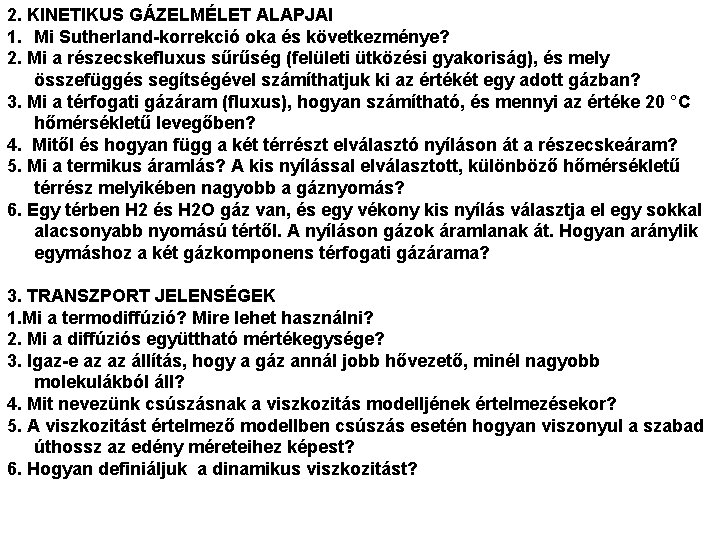 2. KINETIKUS GÁZELMÉLET ALAPJAI
1. Mi Sutherland-korrekció oka és következménye?
2. Mi a részecskefluxus sűrűség (felületi ütközési gyakoriság), és mely összefüggés segítségével számíthatjuk ki az értékét egy adott gázban?
3. Mi a térfogati gázáram (fluxus), hogyan számítható, és mennyi az értéke 20 °C hőmérsékletű levegőben?
4. Mitől és hogyan függ a két térrészt elválasztó nyíláson át a részecskeáram?
5. Mi a termikus áramlás? A kis nyílással elválasztott, különböző hőmérsékletű térrész melyikében nagyobb a gáznyomás?
6. Egy térben H2 és H2O gáz van, és egy vékony kis nyílás választja el egy sokkal alacsonyabb nyomású tértől. A nyíláson gázok áramlanak át. Hogyan aránylik egymáshoz a két gázkomponens térfogati gázárama?

3. TRANSZPORT JELENSÉGEK
1.Mi a termodiffúzió? Mire lehet használni?
2. Mi a diffúziós együttható mértékegysége?
3. Igaz-e az az állítás, hogy a gáz annál jobb hővezető, minél nagyobb molekulákból áll?
4. Mit nevezünk csúszásnak a viszkozitás modelljének értelmezésekor?
5. A viszkozitást értelmező modellben csúszás esetén hogyan viszonyul a szabad úthossz az edény méreteihez képest?
6. Hogyan definiáljuk a dinamikus viszkozitást?